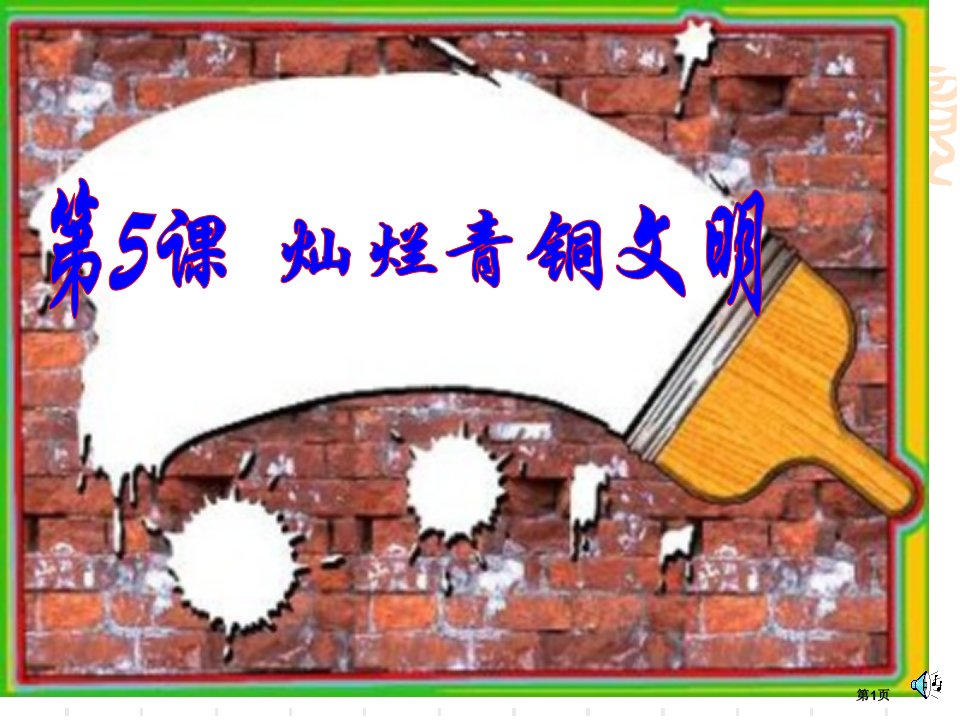 第5课 灿烂青铜文明

第1页